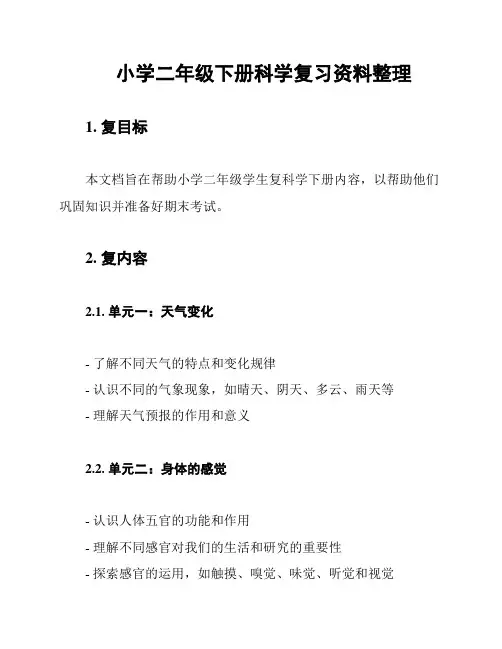 小学二年级下册科学复习资料整理

1. 复目标

本文档旨在帮助小学二年级学生复科学下册内容，以帮助他们巩固知识并准备好期末考试。

2. 复内容

2.1. 单元一：天气变化

- 了解不同天气的特点和变化规律
- 认识不同的气象现象，如晴天、阴天、多云、雨天等
- 理解天气预报的作用和意义

2.2. 单元二：身体的感觉

- 认识人体五官的功能和作用
- 理解不同感官对我们的生活和研究的重要性
- 探索感官的运用，如触摸、嗅觉、味觉、听觉和视觉